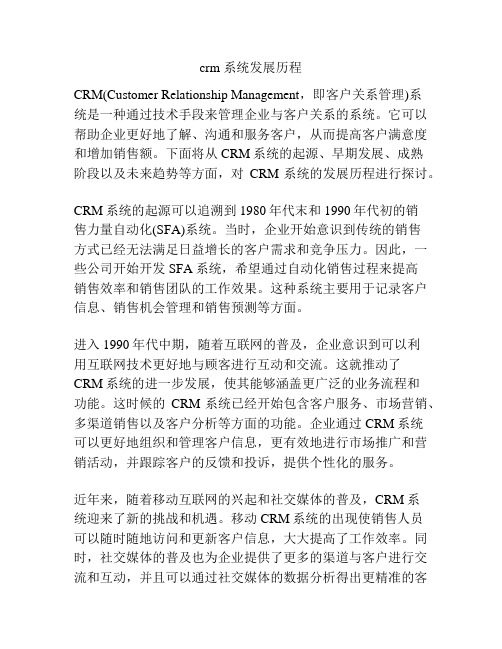 crm 系统发展历程

CRM(Customer Relationship Management，即客户关系管理)系统是一种通过技术手段来管理企业与客户关系的系统。它可以帮助企业更好地了解、沟通和服务客户，从而提高客户满意度和增加销售额。下面将从 CRM 系统的起源、早期发展、成熟阶段以及未来趋势等方面，对 CRM 系统的发展历程进行探讨。

CRM 系统的起源可以追溯到 1980 年代末和 1990 年代初的销售力量自动化(SFA)系统。当时，企业开始意识到传统的销售方式已经无法满足日益增长的客户需求和竞争压力。因此，一些公司开始开发 SFA 系统，希望通过自动化销售过程来提高销售效率和销售团队的工作效果。这种系统主要用于记录客户信息、销售机会管理和销售预测等方面。

进入 1990 年代中期，随着互联网的普及，企业意识到可以利用互联网技术更好地与顾客进行互动和交流。这就推动了 CRM 系统的进一步发展，使其能够涵盖更广泛的业务流程和功能。这时候的 CRM 系统已经开始包含客户服务、市场营销、多渠道销售以及客户分析等方面的功能。企业通过 CRM 系统可以更好地组织和管理客户信息，更有效地进行市场推广和营销活动，并跟踪客户的反馈和投诉，提供个性化的服务。

近年来，随着移动互联网的兴起和社交媒体的普及，CRM 系统迎来了新的挑战和机遇。移动 CRM 系统的出现使销售人员可以随时随地访问和更新客户信息，大大提高了工作效率。同时，社交媒体的普及也为企业提供了更多的渠道与客户进行交流和互动，并且可以通过社交媒体的数据分析得出更精准的客